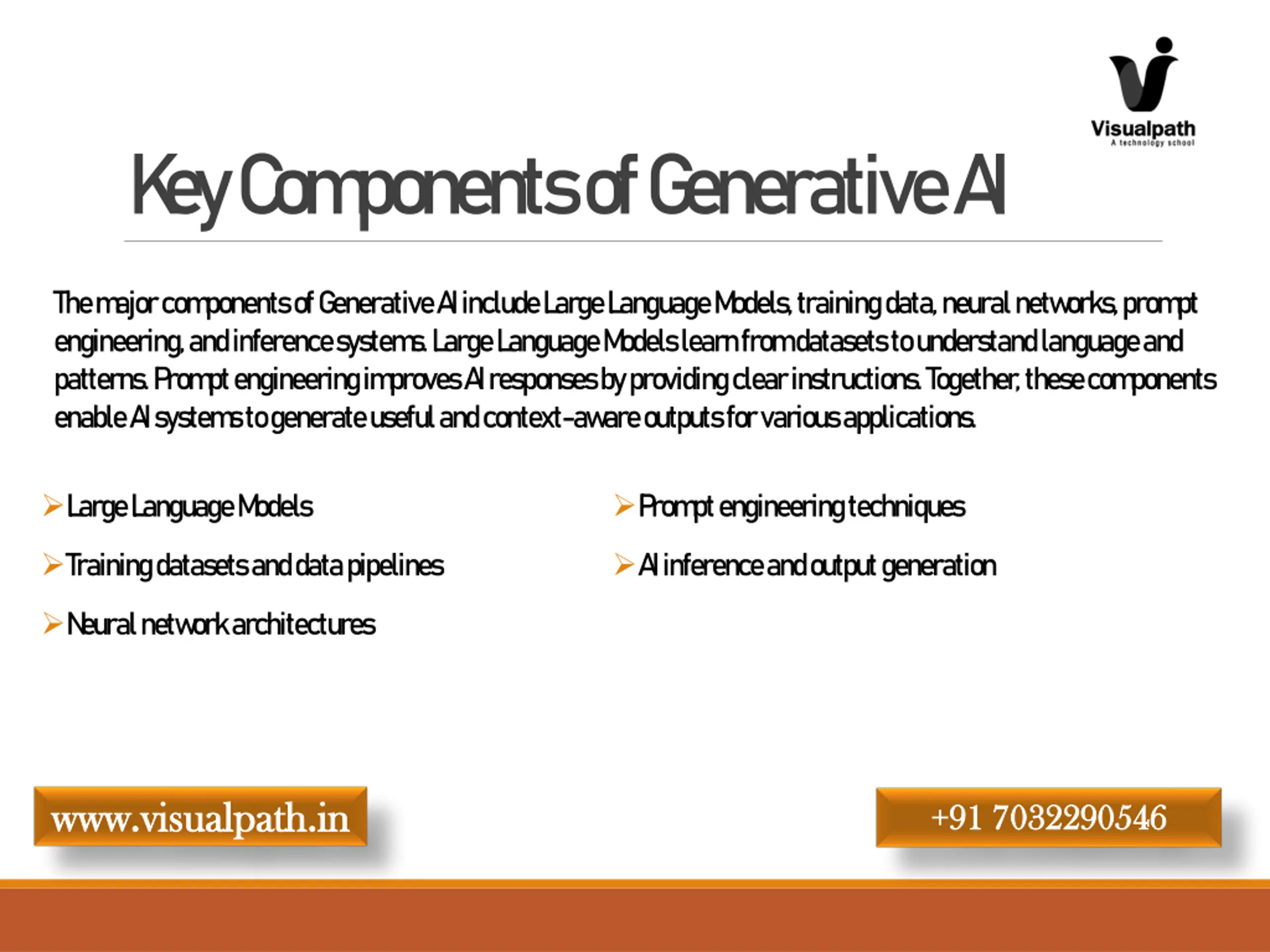 Visualpath
A technology school

Key Components of Generative AI

The major components of Generative AI include Large Language Models, training data, neural networks, prompt engineering, and inference systems. Large Language Models learn from datasets to understand language and patterns. Prompt engineering improves AI responses by providing clear instructions. Together, these components enable AI systems to generate useful and context-aware outputs for various applications.

➢ Large Language Models
➢ Training datasets and data pipelines
➢ Neural network architectures

➢ Prompt engineering techniques
➢ AI inference and output generation

www.visualpath.in

+91 7032290546